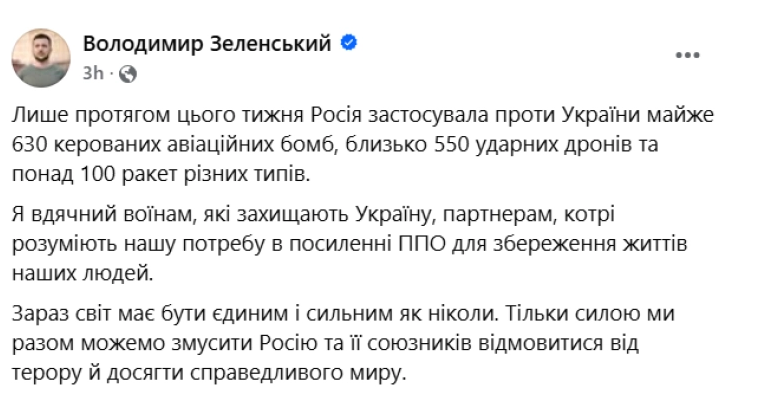 Володимир Зеленський
3h ·

Лише протягом цього тижня Росія застосувала проти України майже 630 керованих авіаційних бомб, близько 550 ударних дронів та понад 100 ракет різних типів.

Я вдячний воїнам, які захищають Україну, партнерам, котрі розуміють нашу потребу в посиленні ППО для збереження життів наших людей.

Зараз світ має бути єдиним і сильним як ніколи. Тільки силою ми разом можемо змусити Росію та її союзників відмовитися від терору й досягти справедливого миру.